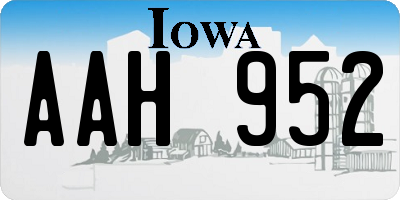 IOWA

AAH 952